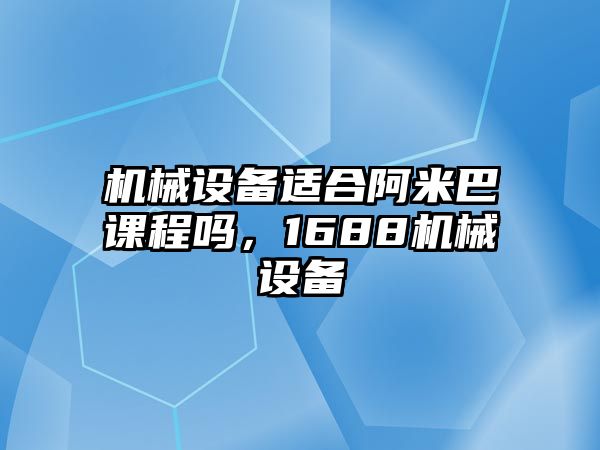 机械设备适合阿米巴课程吗，1688机械设备